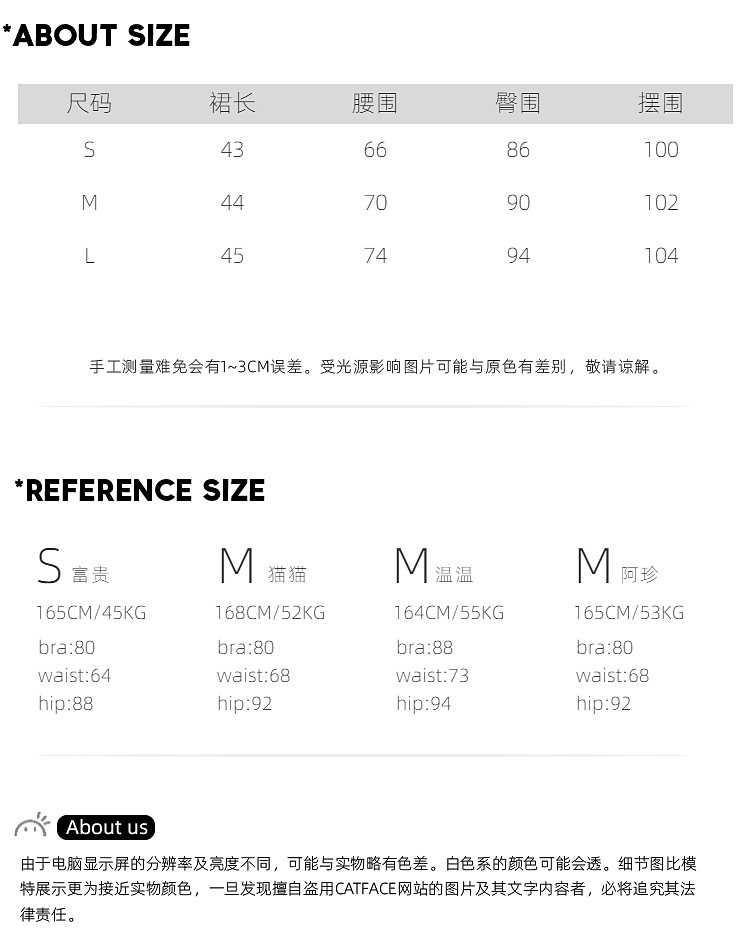 *ABOUT SIZE

| 尺码 | 裙长 | 腰围 | 臀围 | 摆围 |
|---|---|---|---|---|
| S | 43 | 66 | 86 | 100 |
| M | 44 | 70 | 90 | 102 |
| L | 45 | 74 | 94 | 104 |

手工测量难免会有1~3CM误差。受光源影响图片可能与原色有差别，敬请谅解。

*REFERENCE SIZE

S 富贵
165CM/45KG
bra:80
waist:64
hip:88

M 猫猫
168CM/52KG
bra:80
waist:68
hip:92

M 温温
164CM/55KG
bra:88
waist:73
hip:94

M 阿珍
165CM/53KG
bra:80
waist:68
hip:92

About us

由于电脑显示屏的分辨率及亮度不同，可能与实物略有色差。白色系的颜色可能会透。细节图比模特展示更为接近实物颜色，一旦发现擅自盗用CATFACE网站的图片及其文字内容者，必将追究其法律责任。